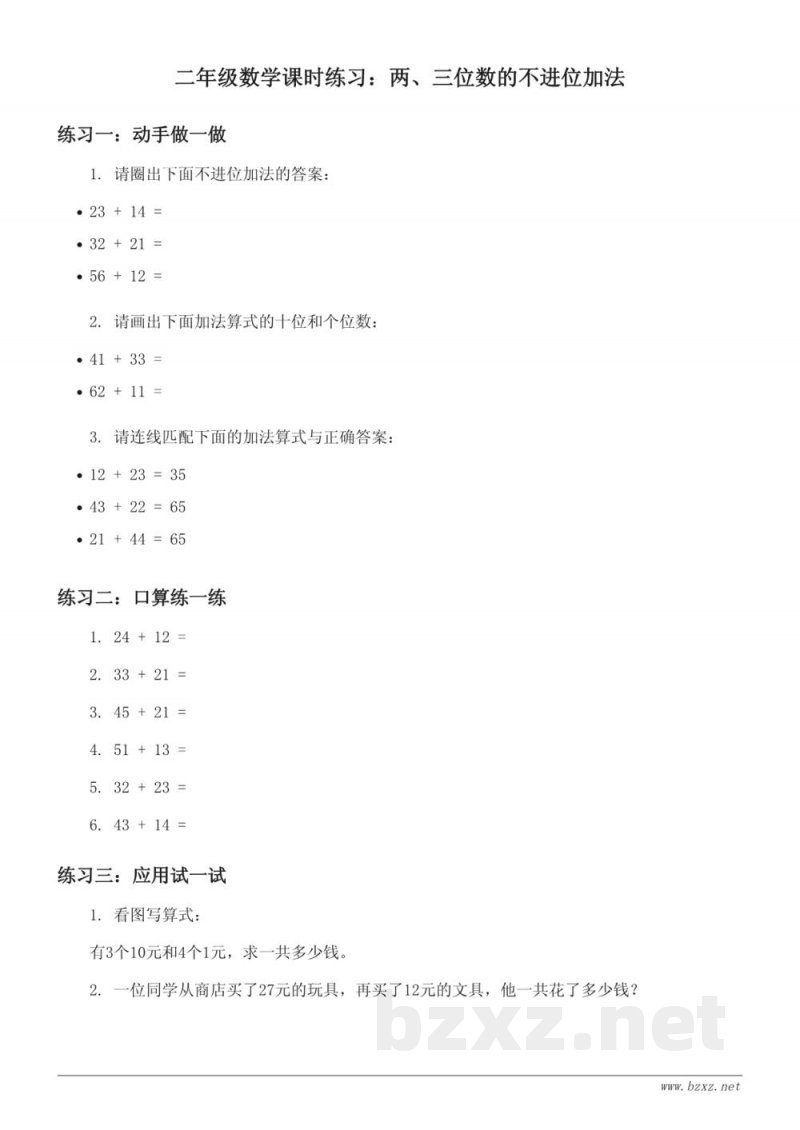 二年级数学课时练习：两、三位数的不进位加法

练习一：动手做一做

1. 请圈出下面不进位加法的答案：

• 23 + 14 =

• 32 + 21 =

• 56 + 12 =

2. 请画出下面加法算式的十位和个位数：

• 41 + 33 =

• 62 + 11 =

3. 请连线匹配下面的加法算式与正确答案：

• 12 + 23 = 35

• 43 + 22 = 65

• 21 + 44 = 65

练习二：口算练一练

1. 24 + 12 =

2. 33 + 21 =

3. 45 + 21 =

4. 51 + 13 =

5. 32 + 23 =

6. 43 + 14 =

练习三：应用试一试

1. 看图写算式：

有3个10元和4个1元，求一共多少钱。

2. 一位同学从商店买了27元的玩具，再买了12元的文具，他一共花了多少钱？

bzxz.net

www.bzxz.net